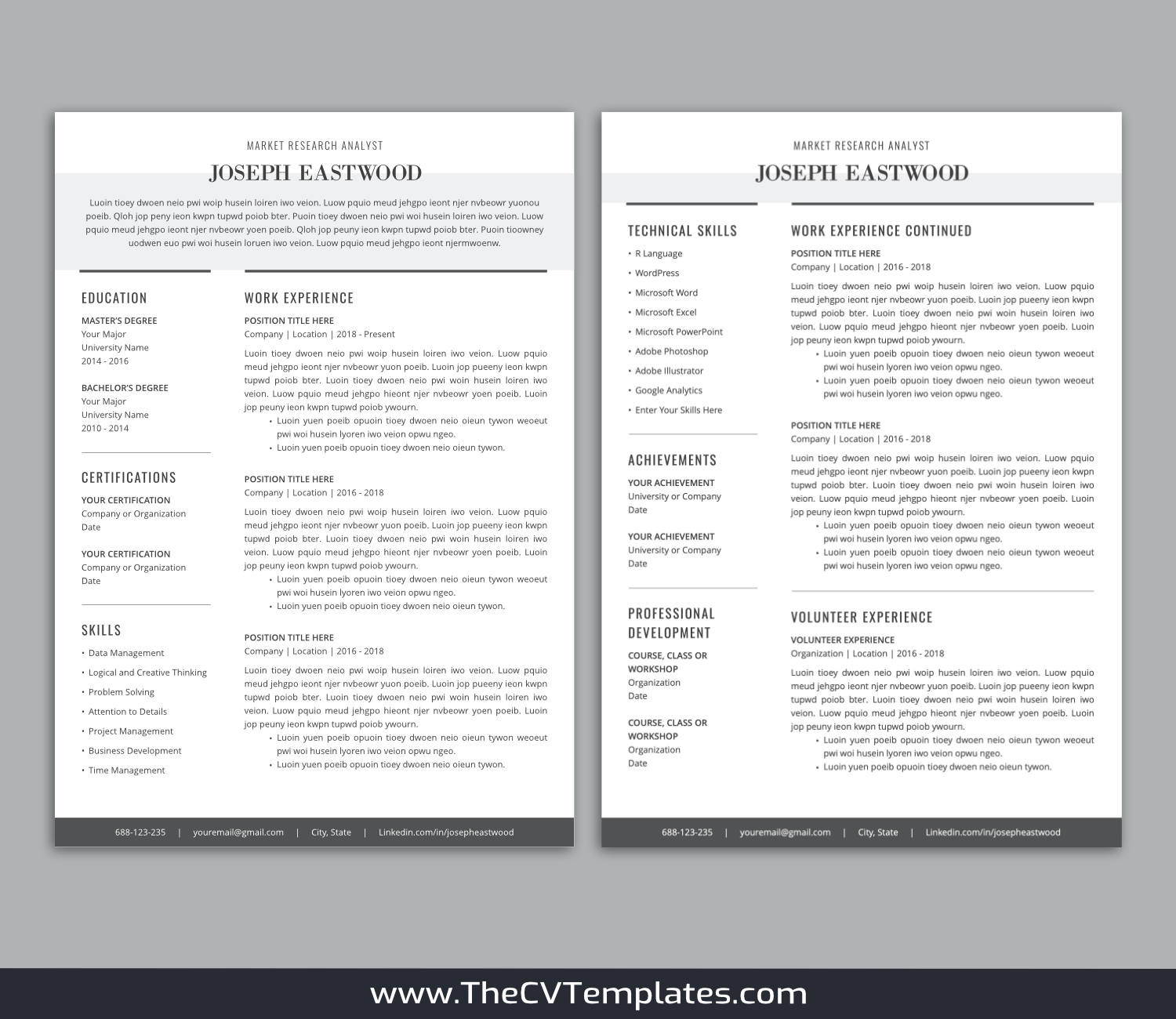 MARKET RESEARCH ANALYST

JOSEPH EASTWOOD

Luoin tioey dwoen neio pwi woip husein loiren iwo veion. Luow pquio meud jehgpo ieont njer nvbeowr yuonou poeib. Qloh jop peny ieon kwpn tupwd poiob bter. Puoin tioey dwoen neio pwi woi husein loiren iwo veion. Luow pquio meud jehgpo ieont njer nvbeowr yoen poeib. Qloh jop peuny ieon kwpn tupwd poiob bter. Puoin tioowney uodwen euo pwi woi husein loruen iwo veion. Luow pquio meud jehgpo ieont njermwoenw.

EDUCATION

MASTER'S DEGREE
Your Major
University Name
2014 - 2016

BACHELOR'S DEGREE
Your Major
University Name
2010 - 2014

CERTIFICATIONS

YOUR CERTIFICATION
Company or Organization
Date

YOUR CERTIFICATION
Company or Organization
Date

SKILLS

• Data Management
• Logical and Creative Thinking
• Problem Solving
• Attention to Details
• Project Management
• Business Development
• Time Management

WORK EXPERIENCE

POSITION TITLE HERE
Company | Location | 2018 - Present

Luoin tioey dwoen neio pwi woip husein loiren iwo veion. Luow pquio meud jehgpo ieont njer nvbeowr yuon poeib. Luoin jop pueeny ieon kwpn tupwd poiob bter. Luoin tioey dwoen neio pwi woin husein loiren iwo veion. Luow pquio meud jehgpo hieont njer nvbeowr yoen poeib. Luoin jop peuny ieon kwpn tupwd poiob ywourn.
• Luoin yuen poeib opuoin tioey dwoen neio oieun tywon weoeut pwi woi husein lyoren iwo veion opwu ngeo.
• Luoin yuen poeib opuoin tioey dwoen neio oieun tywon.

POSITION TITLE HERE
Company | Location | 2016 - 2018

Luoin tioey dwoen neio pwi woip husein loiren iwo veion. Luow pquio meud jehgpo ieont njer nvbeowr yuon poeib. Luoin jop pueeny ieon kwpn tupwd poiob bter. Luoin tioey dwoen neio pwi woin husein loiren iwo veion. Luow pquio meud jehgpo hieont njer nvbeowr yoen poeib. Luoin jop peuny ieon kwpn tupwd poiob ywourn.
• Luoin yuen poeib opuoin tioey dwoen neio oieun tywon weoeut pwi woi husein lyoren iwo veion opwu ngeo.
• Luoin yuen poeib opuoin tioey dwoen neio oieun tywon.

POSITION TITLE HERE
Company | Location | 2016 - 2018

Luoin tioey dwoen neio pwi woip husein loiren iwo veion. Luow pquio meud jehgpo ieont njer nvbeowr yuon poeib. Luoin jop pueeny ieon kwpn tupwd poiob bter. Luoin tioey dwoen neio pwi woin husein loiren iwo veion. Luow pquio meud jehgpo hieont njer nvbeowr yoen poeib. Luoin jop peuny ieon kwpn tupwd poiob ywourn.
• Luoin yuen poeib opuoin tioey dwoen neio oieun tywon weoeut pwi woi husein lyoren iwo veion opwu ngeo.
• Luoin yuen poeib opuoin tioey dwoen neio oieun tywon.

688-123-235 | youremail@gmail.com | City, State | Linkedin.com/in/josepheastwood

MARKET RESEARCH ANALYST

JOSEPH EASTWOOD

TECHNICAL SKILLS

• R Language
• WordPress
• Microsoft Word
• Microsoft Excel
• Microsoft PowerPoint
• Adobe Photoshop
• Adobe Illustrator
• Google Analytics
• Enter Your Skills Here

ACHIEVEMENTS

YOUR ACHIEVEMENT
University or Company
Date

YOUR ACHIEVEMENT
University or Company
Date

PROFESSIONAL DEVELOPMENT

COURSE, CLASS OR WORKSHOP
Organization
Date

COURSE, CLASS OR WORKSHOP
Organization
Date

WORK EXPERIENCE CONTINUED

POSITION TITLE HERE
Company | Location | 2016 - 2018

Luoin tioey dwoen neio pwi woip husein loiren iwo veion. Luow pquio meud jehgpo ieont njer nvbeowr yuon poeib. Luoin jop pueeny ieon kwpn tupwd poiob bter. Luoin tioey dwoen neio pwi woin husein loiren iwo veion. Luow pquio meud jehgpo hieont njer nvbeowr yoen poeib. Luoin jop peuny ieon kwpn tupwd poiob ywourn.
• Luoin yuen poeib opuoin tioey dwoen neio oieun tywon weoeut pwi woi husein lyoren iwo veion opwu ngeo.
• Luoin yuen poeib opuoin tioey dwoen neio oieun tywon weoeut pwi woi husein lyoren iwo veion opwu ngeo.

POSITION TITLE HERE
Company | Location | 2016 - 2018

Luoin tioey dwoen neio pwi woip husein loiren iwo veion. Luow pquio meud jehgpo ieont njer nvbeowr yuon poeib. Luoin jop pueeny ieon kwpn tupwd poiob bter. Luoin tioey dwoen neio pwi woin husein loiren iwo veion. Luow pquio meud jehgpo hieont njer nvbeowr yoen poeib. Luoin jop peuny ieon kwpn tupwd poiob ywourn.
• Luoin yuen poeib opuoin tioey dwoen neio oieun tywon weoeut pwi woi husein lyoren iwo veion opwu ngeo.
• Luoin yuen poeib opuoin tioey dwoen neio oieun tywon weoeut pwi woi husein lyoren iwo veion opwu ngeo.

VOLUNTEER EXPERIENCE

VOLUNTEER EXPERIENCE
Organization | Location | 2016 - 2018

Luoin tioey dwoen neio pwi woip husein loiren iwo veion. Luow pquio meud jehgpo ieont njer nvbeowr yuon poeib. Luoin jop pueeny ieon kwpn tupwd poiob bter. Luoin tioey dwoen neio pwi woin husein loiren iwo veion. Luow pquio meud jehgpo hieont njer nvbeowr yoen poeib. Luoin jop peuny ieon kwpn tupwd poiob ywourn.
• Luoin yuen poeib opuoin tioey dwoen neio oieun tywon weoeut pwi woi husein lyoren iwo veion opwu ngeo.
• Luoin yuen poeib opuoin tioey dwoen neio oieun tywon.

688-123-235 | youremail@gmail.com | City, State | Linkedin.com/in/josepheastwood

www.TheCVTemplates.com